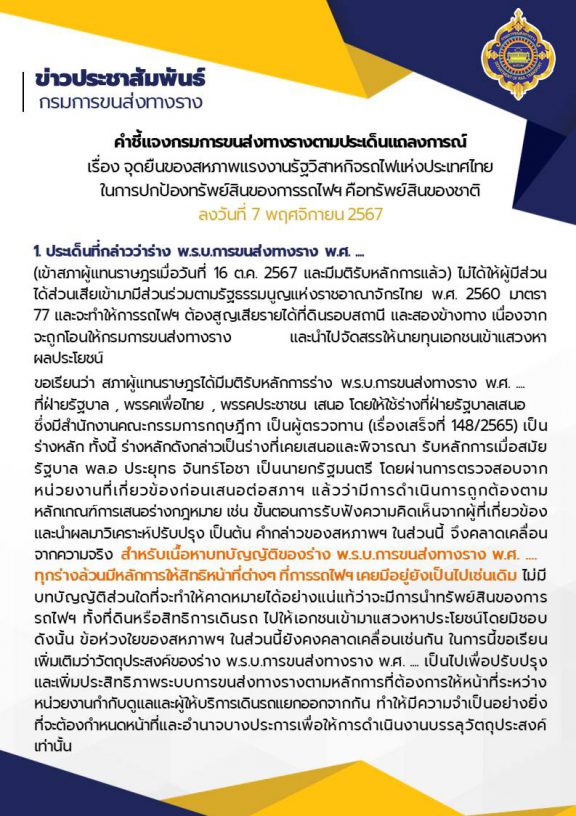 ข่าวประชาสัมพันธ์
กรมการขนส่งทางราง

คำชี้แจงกรมการขนส่งทางรางตามประเด็นแถลงการณ์
เรื่อง จุดยืนของสหภาพแรงงานรัฐวิสาหกิจรถไฟแห่งประเทศไทย
ในการปกป้องทรัพย์สินของการรถไฟฯ คือทรัพย์สินของชาติ
ลงวันที่ 7 พฤศจิกายน 2567

1. ประเด็นที่กล่าวว่าร่าง พ.ร.บ.การขนส่งทางราง พ.ศ. ....
(เข้าสภาผู้แทนราษฎรเมื่อวันที่ 16 ต.ค. 2567 และมีมติรับหลักการแล้ว) ไม่ได้ให้ผู้มีส่วนได้ส่วนเสียเข้ามามีส่วนร่วมตามรัฐธรรมนูญแห่งราชอาณาจักรไทย พ.ศ. 2560 มาตรา 77 และจะทำให้การรถไฟฯ ต้องสูญเสียรายได้ที่ดินรอบสถานี และสองข้างทาง เนื่องจากจะถูกโอนให้กรมการขนส่งทางราง และนำไปจัดสรรให้นายทุนเอกชนเข้าแสวงหาผลประโยชน์

ขอเรียนว่า สภาผู้แทนราษฎรได้มีมติรับหลักการร่าง พ.ร.บ.การขนส่งทางราง พ.ศ. .... ที่ฝ่ายรัฐบาล , พรรคเพื่อไทย , พรรคประชาชน เสนอ โดยให้ใช้ร่างที่ฝ่ายรัฐบาลเสนอ ซึ่งมีสำนักงานคณะกรรมการกฤษฎีกา เป็นผู้ตรวจทาน (เรื่องเสร็จที่ 148/2565) เป็นร่างหลัก ทั้งนี้ ร่างหลักดังกล่าวเป็นร่างที่เคยเสนอและพิจารณา รับหลักการเมื่อสมัยรัฐบาล พล.อ ประยุทธ จันทร์โอชา เป็นนายกรัฐมนตรี โดยผ่านการตรวจสอบจากหน่วยงานที่เกี่ยวข้องก่อนเสนอต่อสภาฯ แล้วว่ามีการดำเนินการถูกต้องตามหลักเกณฑ์การเสนอร่างกฎหมาย เช่น ขั้นตอนการรับฟังความคิดเห็นจากผู้ที่เกี่ยวข้อง และนำผลมาวิเคราะห์ปรับปรุง เป็นต้น คำกล่าวของสหภาพฯ ในส่วนนี้ จึงคลาดเคลื่อนจากความจริง สำหรับเนื้อหาบทบัญญัติของร่าง พ.ร.บ.การขนส่งทางราง พ.ศ. ..... ทุกร่างล้วนมีหลักการให้สิทธิหน้าที่ต่างๆ ที่การรถไฟฯ เคยมีอยู่ยังเป็นไปเช่นเดิม ไม่มีบทบัญญัติส่วนใดที่จะทำให้คาดหมายได้อย่างแน่แท้ว่าจะมีการนำทรัพย์สินของการรถไฟฯ ทั้งที่ดินหรือสิทธิการเดินรถ ไปให้เอกชนเข้ามาแสวงหาประโยชน์โดยมิชอบ ดังนั้น ข้อห่วงใยของสหภาพฯ ในส่วนนี้ยังคงคลาดเคลื่อนเช่นกัน ในการนี้ขอเรียนเพิ่มเติมว่าวัตถุประสงค์ของร่าง พ.ร.บ.การขนส่งทางราง พ.ศ. .... เป็นไปเพื่อปรับปรุงและเพิ่มประสิทธิภาพระบบการขนส่งทางรางตามหลักการที่ต้องการให้หน้าที่ระหว่างหน่วยงานกำกับดูแลและผู้ให้บริการเดินรถแยกออกจากกัน ทำให้มีความจำเป็นอย่างยิ่งที่จะต้องกำหนดหน้าที่และอำนาจบางประการเพื่อให้การดำเนินงานบรรลุวัตถุประสงค์เท่านั้น